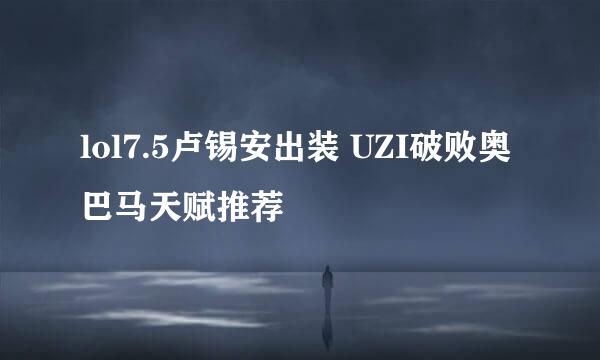 lol7.5卢锡安出装 UZI破败奥巴马天赋推荐